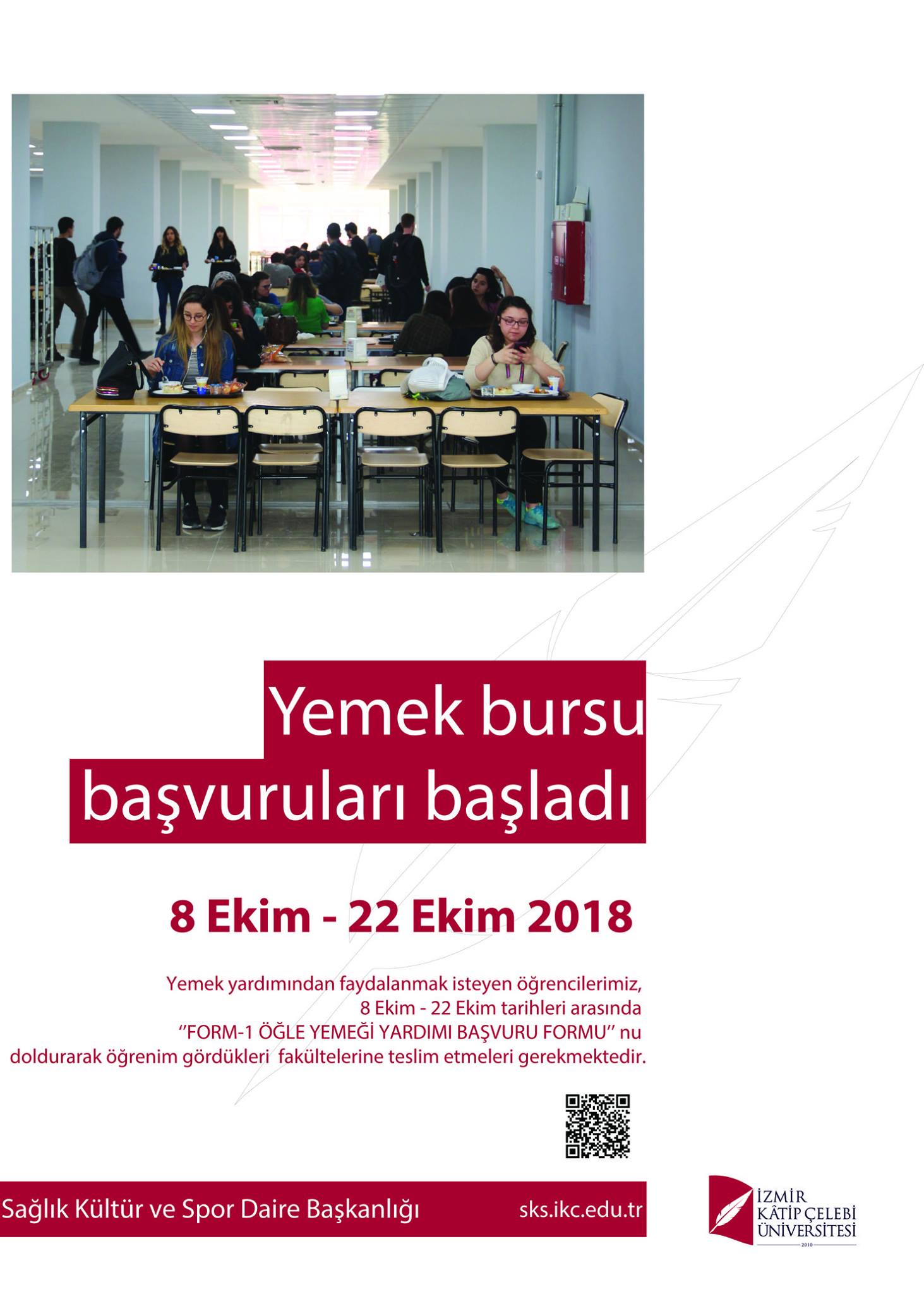 Yemek bursu
başvuruları başladı

8 Ekim - 22 Ekim 2018

Yemek yardımından faydalanmak isteyen öğrencilerimiz, 8 Ekim - 22 Ekim tarihleri arasında "FORM-1 ÖĞLE YEMEĞİ YARDIMI BAŞVURU FORMU" nu doldurarak öğrenim gördükleri fakültelerine teslim etmeleri gerekmektedir.

Sağlık Kültür ve Spor Daire Başkanlığı
sks.ikc.edu.tr

İZMİR
KÂTİP ÇELEBİ
ÜNİVERSİTESİ
2010